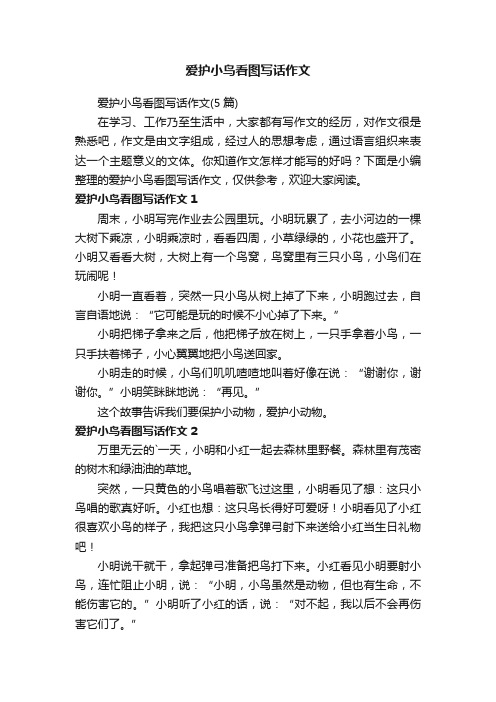 爱护小鸟看图写话作文

爱护小鸟看图写话作文(5 篇)

在学习、工作乃至生活中，大家都有写作文的经历，对作文很是熟悉吧，作文是由文字组成，经过人的思想考虑，通过语言组织来表达一个主题意义的文体。你知道作文怎样才能写的好吗？下面是小编整理的爱护小鸟看图写话作文，仅供参考，欢迎大家阅读。

爱护小鸟看图写话作文 1

周末，小明写完作业去公园里玩。小明玩累了，去小河边的一棵大树下乘凉，小明乘凉时，看看四周，小草绿绿的，小花也盛开了。小明又看看大树，大树上有一个鸟窝，鸟窝里有三只小鸟，小鸟们在玩闹呢！

小明一直看着，突然一只小鸟从树上掉了下来，小明跑过去，自言自语地说：“它可能是玩的时候不小心掉了下来。”

小明把梯子拿来之后，他把梯子放在树上，一只手拿着小鸟，一只手扶着梯子，小心翼翼地把小鸟送回家。

小明走的时候，小鸟们叽叽喳喳地叫着好像在说：“谢谢你，谢谢你。”小明笑眯眯地说：“再见。”

这个故事告诉我们要保护小动物，爱护小动物。

爱护小鸟看图写话作文 2

万里无云的`一天，小明和小红一起去森林里野餐。森林里有茂密的树木和绿油油的草地。

突然，一只黄色的小鸟唱着歌飞过这里，小明看见了想：这只小鸟唱的歌真好听。小红也想：这只鸟长得好可爱呀！小明看见了小红很喜欢小鸟的样子，我把这只小鸟拿弹弓射下来送给小红当生日礼物吧！

小明说干就干，拿起弹弓准备把鸟打下来。小红看见小明要射小鸟，连忙阻止小明，说：“小明，小鸟虽然是动物，但也有生命，不能伤害它的。”小明听了小红的话，说：“对不起，我以后不会再伤害它们了。”